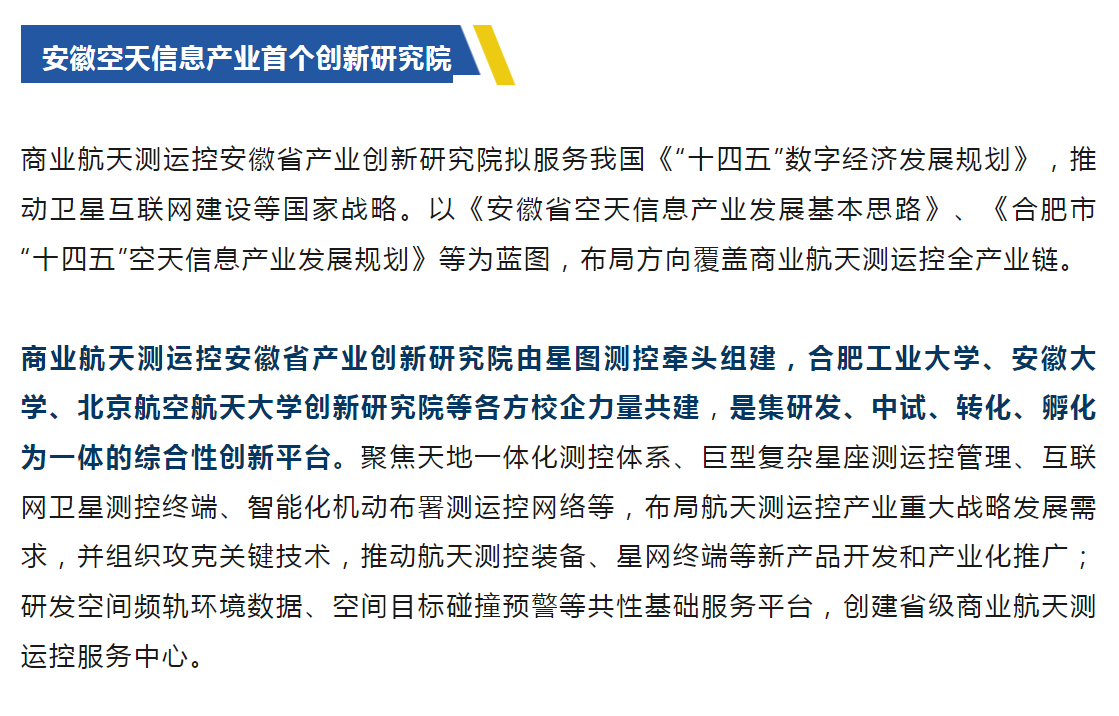 安徽空天信息产业首个创新研究院

商业航天测运控安徽省产业创新研究院拟服务我国《“十四五”数字经济发展规划》，推动卫星互联网建设等国家战略。以《安徽省空天信息产业发展基本思路》、《合肥市“十四五”空天信息产业发展规划》等为蓝图，布局方向覆盖商业航天测运控全产业链。

商业航天测运控安徽省产业创新研究院由星图测控牵头组建，合肥工业大学、安徽大学、北京航空航天大学创新研究院等各方校企力量共建，是集研发、中试、转化、孵化为一体的综合性创新平台。聚焦天地一体化测控体系、巨型复杂星座测运控管理、互联网卫星测控终端、智能化机动布署测运控网络等，布局航天测运控产业重大战略发展需求，并组织攻克关键技术，推动航天测控装备、星网终端等新产品开发和产业化推广；研发空间频轨环境数据、空间目标碰撞预警等共性基础服务平台，创建省级商业航天测运控服务中心。